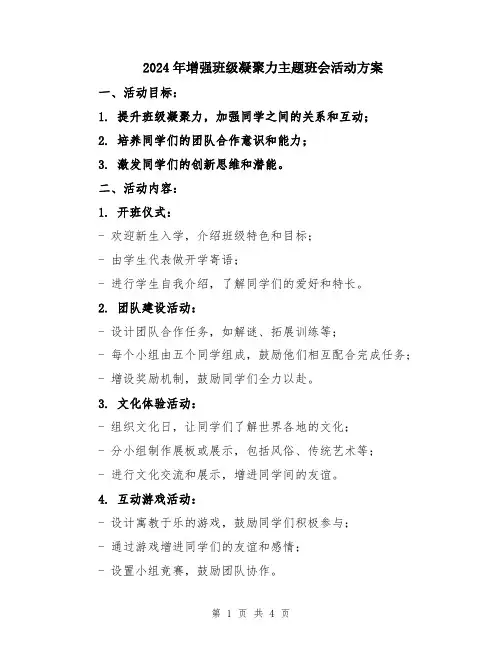 2024年增强班级凝聚力主题班会活动方案

一、活动目标：

1. 提升班级凝聚力，加强同学之间的关系和互动；

2. 培养同学们的团队合作意识和能力；

3. 激发同学们的创新思维和潜能。

二、活动内容：

1. 开班仪式：

- 欢迎新生入学，介绍班级特色和目标；

- 由学生代表做开学寄语；

- 进行学生自我介绍，了解同学们的爱好和特长。

2. 团队建设活动：

- 设计团队合作任务，如解谜、拓展训练等；

- 每个小组由五个同学组成，鼓励他们相互配合完成任务；

- 增设奖励机制，鼓励同学们全力以赴。

3. 文化体验活动：

- 组织文化日，让同学们了解世界各地的文化；

- 分小组制作展板或展示，包括风俗、传统艺术等；

- 进行文化交流和展示，增进同学间的友谊。

4. 互动游戏活动：

- 设计寓教于乐的游戏，鼓励同学们积极参与；

- 通过游戏增进同学们的友谊和感情；

- 设置小组竞赛，鼓励团队协作。

第 1 页 共 4 页